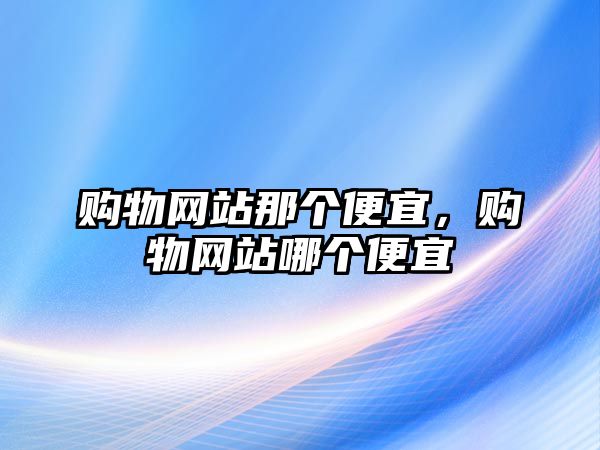 购物网站那个便宜，购物网站哪个便宜